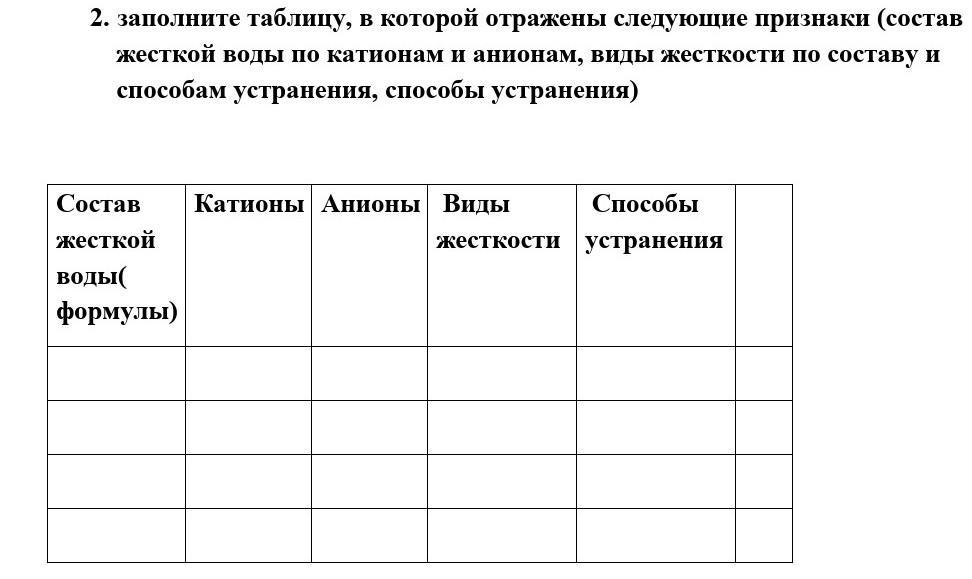 2. заполните таблицу, в которой отражены следующие признаки (состав жесткой воды по катионам и анионам, виды жесткости по составу и способам устранения, способы устранения)

| Состав жесткой воды( формулы) | Катионы | Анионы | Виды жесткости | Способы устранения | |
|---|---|---|---|---|---|
| | | | | | |
| | | | | | |
| | | | | | |
| | | | | | |